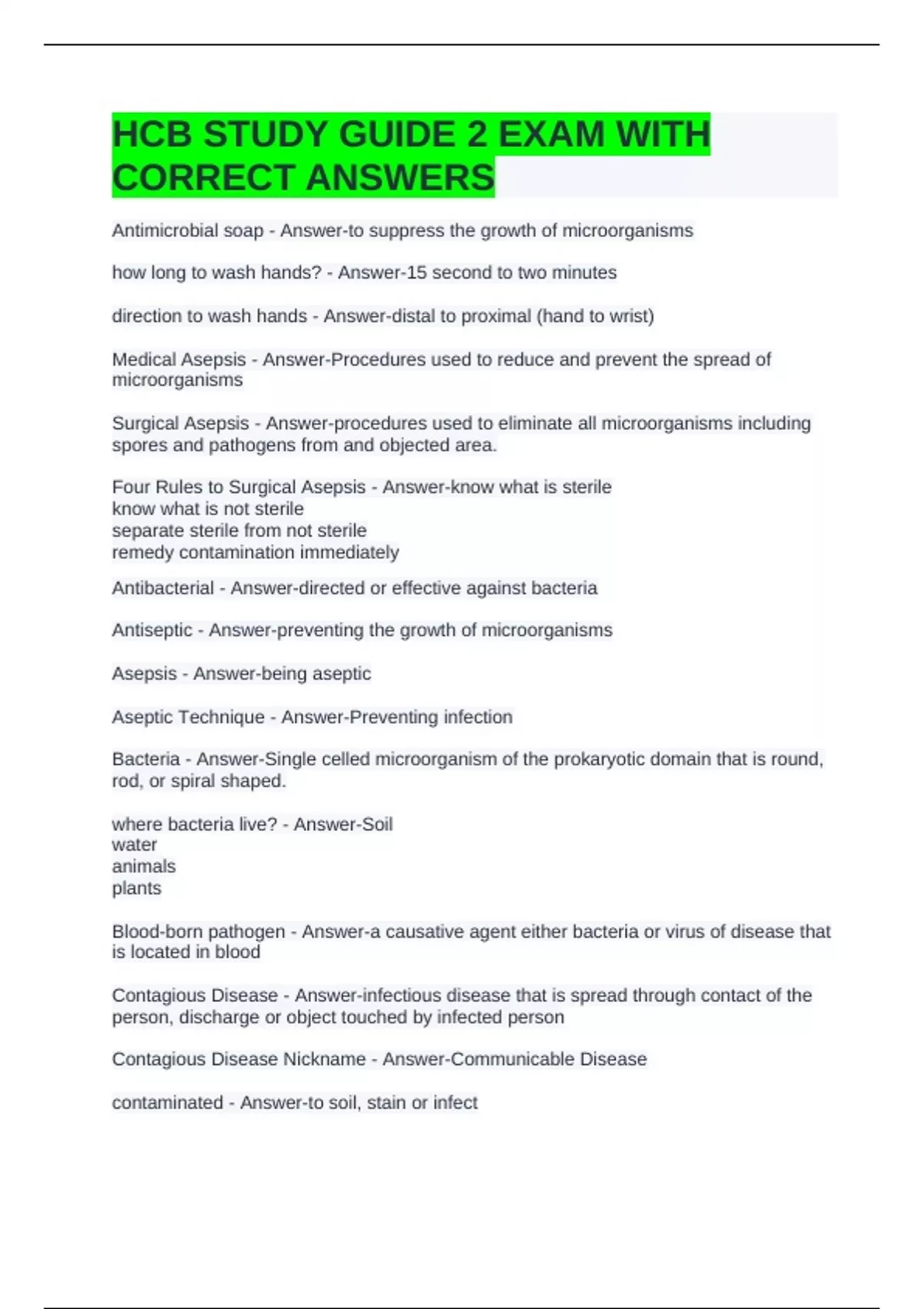 HCB STUDY GUIDE 2 EXAM WITH CORRECT ANSWERS

Antimicrobial soap - Answer-to suppress the growth of microorganisms

how long to wash hands? - Answer-15 second to two minutes

direction to wash hands - Answer-distal to proximal (hand to wrist)

Medical Asepsis - Answer-Procedures used to reduce and prevent the spread of microorganisms

Surgical Asepsis - Answer-procedures used to eliminate all microorganisms including spores and pathogens from and objected area.

Four Rules to Surgical Asepsis - Answer-know what is sterile
know what is not sterile
separate sterile from not sterile
remedy contamination immediately

Antibacterial - Answer-directed or effective against bacteria

Antiseptic - Answer-preventing the growth of microorganisms

Asepsis - Answer-being aseptic

Aseptic Technique - Answer-Preventing infection

Bacteria - Answer-Single celled microorganism of the prokaryotic domain that is round, rod, or spiral shaped.

where bacteria live? - Answer-Soil
water
animals
plants

Blood-born pathogen - Answer-a causative agent either bacteria or virus of disease that is located in blood

Contagious Disease - Answer-infectious disease that is spread through contact of the person, discharge or object touched by infected person

Contagious Disease Nickname - Answer-Communicable Disease

contaminated - Answer-to soil, stain or infect